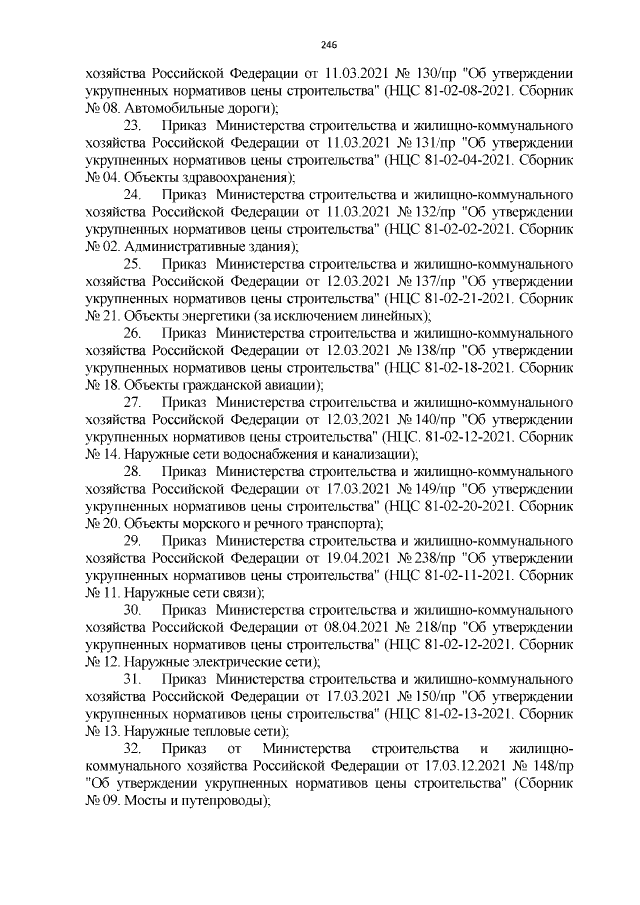 246

хозяйства Российской Федерации от 11.03.2021 № 130/пр "Об утверждении укрупненных нормативов цены строительства" (НЦС 81-02-08-2021. Сборник № 08. Автомобильные дороги);

23. Приказ Министерства строительства и жилищно-коммунального хозяйства Российской Федерации от 11.03.2021 № 131/пр "Об утверждении укрупненных нормативов цены строительства" (НЦС 81-02-04-2021. Сборник № 04. Объекты здравоохранения);

24. Приказ Министерства строительства и жилищно-коммунального хозяйства Российской Федерации от 11.03.2021 № 132/пр "Об утверждении укрупненных нормативов цены строительства" (НЦС 81-02-02-2021. Сборник № 02. Административные здания);

25. Приказ Министерства строительства и жилищно-коммунального хозяйства Российской Федерации от 12.03.2021 № 137/пр "Об утверждении укрупненных нормативов цены строительства" (НЦС 81-02-21-2021. Сборник № 21. Объекты энергетики (за исключением линейных);

26. Приказ Министерства строительства и жилищно-коммунального хозяйства Российской Федерации от 12.03.2021 № 138/пр "Об утверждении укрупненных нормативов цены строительства" (НЦС 81-02-18-2021. Сборник № 18. Объекты гражданской авиации);

27. Приказ Министерства строительства и жилищно-коммунального хозяйства Российской Федерации от 12.03.2021 № 140/пр "Об утверждении укрупненных нормативов цены строительства" (НЦС. 81-02-12-2021. Сборник № 14. Наружные сети водоснабжения и канализации);

28. Приказ Министерства строительства и жилищно-коммунального хозяйства Российской Федерации от 17.03.2021 № 149/пр "Об утверждении укрупненных нормативов цены строительства" (НЦС 81-02-20-2021. Сборник № 20. Объекты морского и речного транспорта);

29. Приказ Министерства строительства и жилищно-коммунального хозяйства Российской Федерации от 19.04.2021 № 238/пр "Об утверждении укрупненных нормативов цены строительства" (НЦС 81-02-11-2021. Сборник № 11. Наружные сети связи);

30. Приказ Министерства строительства и жилищно-коммунального хозяйства Российской Федерации от 08.04.2021 № 218/пр "Об утверждении укрупненных нормативов цены строительства" (НЦС 81-02-12-2021. Сборник № 12. Наружные электрические сети);

31. Приказ Министерства строительства и жилищно-коммунального хозяйства Российской Федерации от 17.03.2021 № 150/пр "Об утверждении укрупненных нормативов цены строительства" (НЦС 81-02-13-2021. Сборник № 13. Наружные тепловые сети);

32. Приказ от Министерства строительства и жилищно-коммунального хозяйства Российской Федерации от 17.03.12.2021 № 148/пр "Об утверждении укрупненных нормативов цены строительства" (Сборник № 09. Мосты и путепроводы);